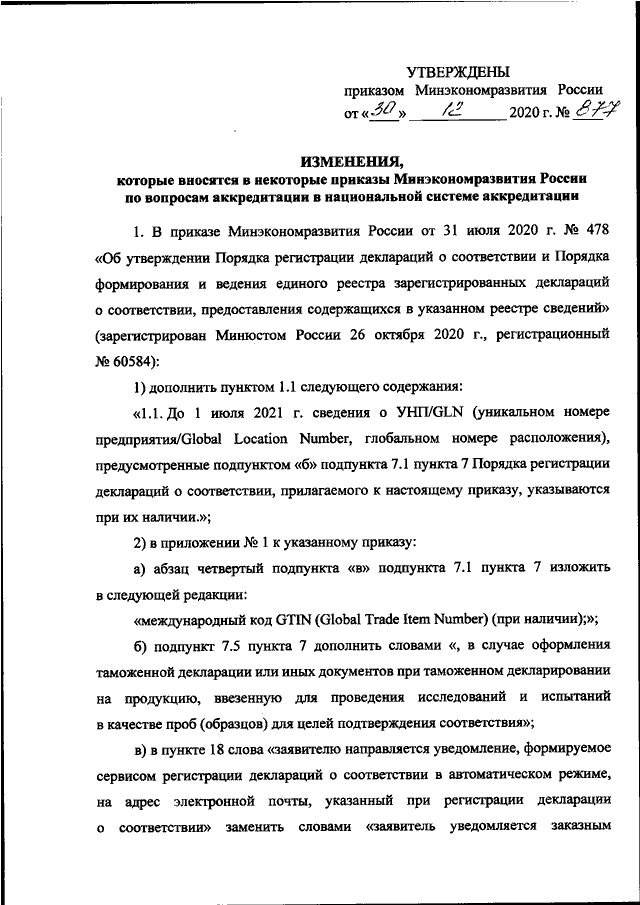 УТВЕРЖДЕНЫ
приказом Минэкономразвития России
от «30» 12 2020 г. № 877

ИЗМЕНЕНИЯ,
которые вносятся в некоторые приказы Минэкономразвития России по вопросам аккредитации в национальной системе аккредитации

1. В приказе Минэкономразвития России от 31 июля 2020 г. № 478 «Об утверждении Порядка регистрации деклараций о соответствии и Порядка формирования и ведения единого реестра зарегистрированных деклараций о соответствии, предоставления содержащихся в указанном реестре сведений» (зарегистрирован Минюстом России 26 октября 2020 г., регистрационный № 60584):

1) дополнить пунктом 1.1 следующего содержания:

«1.1. До 1 июля 2021 г. сведения о УНП/GLN (уникальном номере предприятия/Global Location Number, глобальном номере расположения), предусмотренные подпунктом «б» подпункта 7.1 пункта 7 Порядка регистрации деклараций о соответствии, прилагаемого к настоящему приказу, указываются при их наличии.»;

2) в приложении № 1 к указанному приказу:

а) абзац четвертый подпункта «в» подпункта 7.1 пункта 7 изложить в следующей редакции:

«международный код GTIN (Global Trade Item Number) (при наличии);»;

б) подпункт 7.5 пункта 7 дополнить словами «, в случае оформления таможенной декларации или иных документов при таможенном декларировании на продукцию, ввезенную для проведения исследований и испытаний в качестве проб (образцов) для целей подтверждения соответствия»;

в) в пункте 18 слова «заявителю направляется уведомление, формируемое сервисом регистрации деклараций о соответствии в автоматическом режиме, на адрес электронной почты, указанный при регистрации декларации о соответствии» заменить словами «заявитель уведомляется заказным